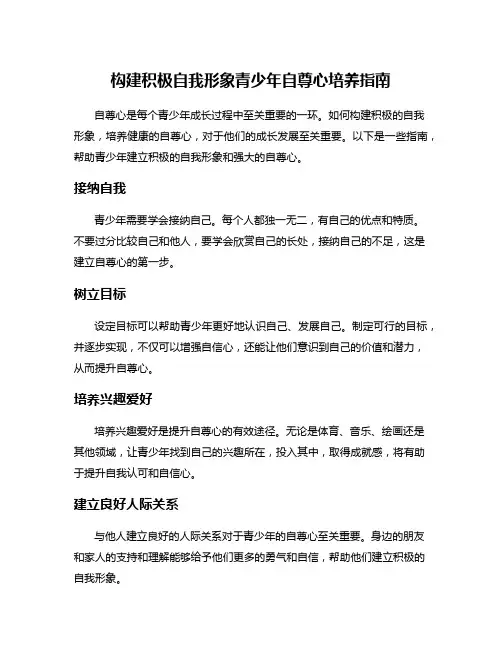 构建积极自我形象青少年自尊心培养指南

自尊心是每个青少年成长过程中至关重要的一环。如何构建积极的自我形象，培养健康的自尊心，对于他们的成长发展至关重要。以下是一些指南，帮助青少年建立积极的自我形象和强大的自尊心。

接纳自我

青少年需要学会接纳自己。每个人都独一无二，有自己的优点和特质。不要过分比较自己和他人，要学会欣赏自己的长处，接纳自己的不足，这是建立自尊心的第一步。

树立目标

设定目标可以帮助青少年更好地认识自己、发展自己。制定可行的目标，并逐步实现，不仅可以增强自信心，还能让他们意识到自己的价值和潜力，从而提升自尊心。

培养兴趣爱好

培养兴趣爱好是提升自尊心的有效途径。无论是体育、音乐、绘画还是其他领域，让青少年找到自己的兴趣所在，投入其中，取得成就感，将有助于提升自我认可和自信心。

建立良好人际关系

与他人建立良好的人际关系对于青少年的自尊心至关重要。身边的朋友和家人的支持和理解能够给予他们更多的勇气和自信，帮助他们建立积极的自我形象。